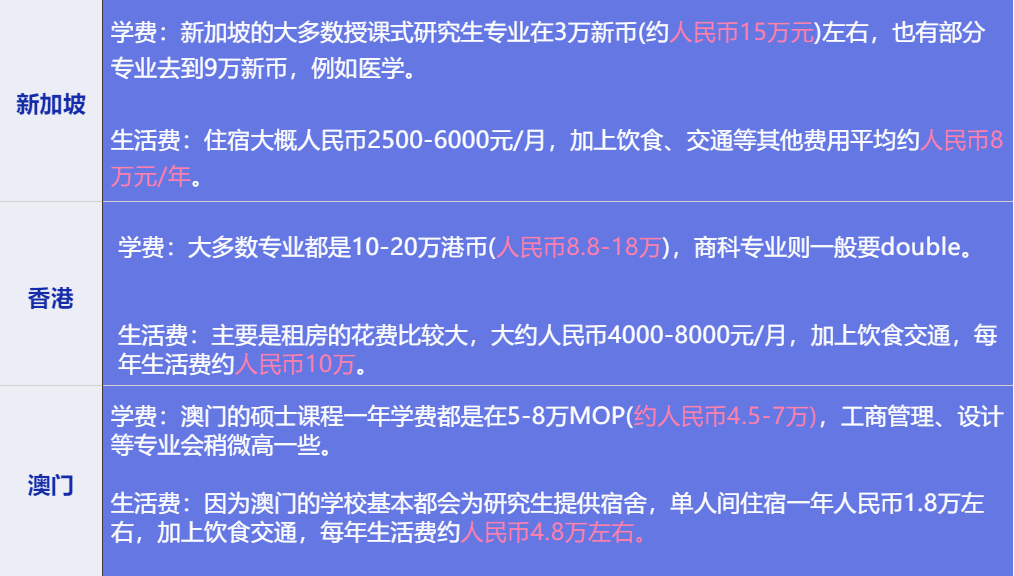 | 新加坡 | 学费：新加坡的大多数授课式研究生专业在3万新币(约人民币15万元)左右，也有部分专业去到9万新币，例如医学。<br><br>生活费：住宿大概人民币2500-6000元/月，加上饮食、交通等其他费用平均约人民币8万元/年。 |
|---|---|
| 香港 | 学费：大多数专业都是10-20万港币(人民币8.8-18万)，商科专业则一般要double。<br><br>生活费：主要是租房的花费比较大，大约人民币4000-8000元/月，加上饮食交通，每年生活费约人民币10万。 |
| 澳门 | 学费：澳门的硕士课程一年学费都是在5-8万MOP(约人民币4.5-7万)，工商管理、设计等专业会稍微高一些。<br><br>生活费：因为澳门的学校基本都会为研究生提供宿舍，单人间住宿一年人民币1.8万左右，加上饮食交通，每年生活费约人民币4.8万左右。 |